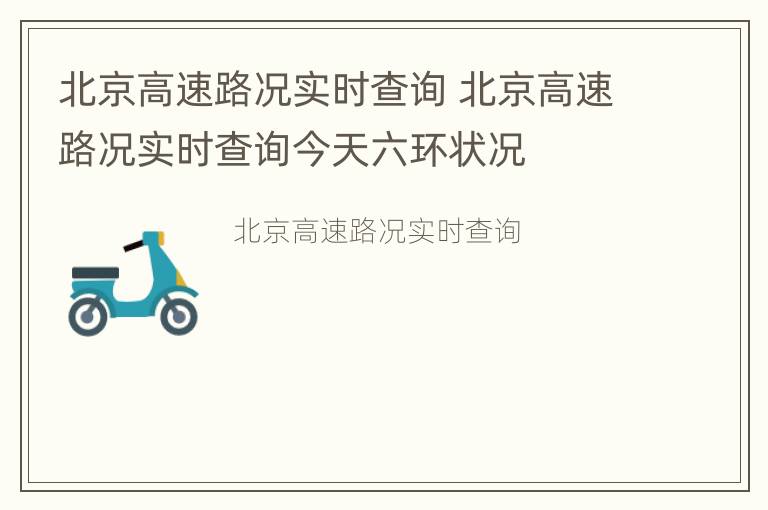 北京高速路况实时查询 北京高速路况实时查询今天六环状况

北京高速路况实时查询